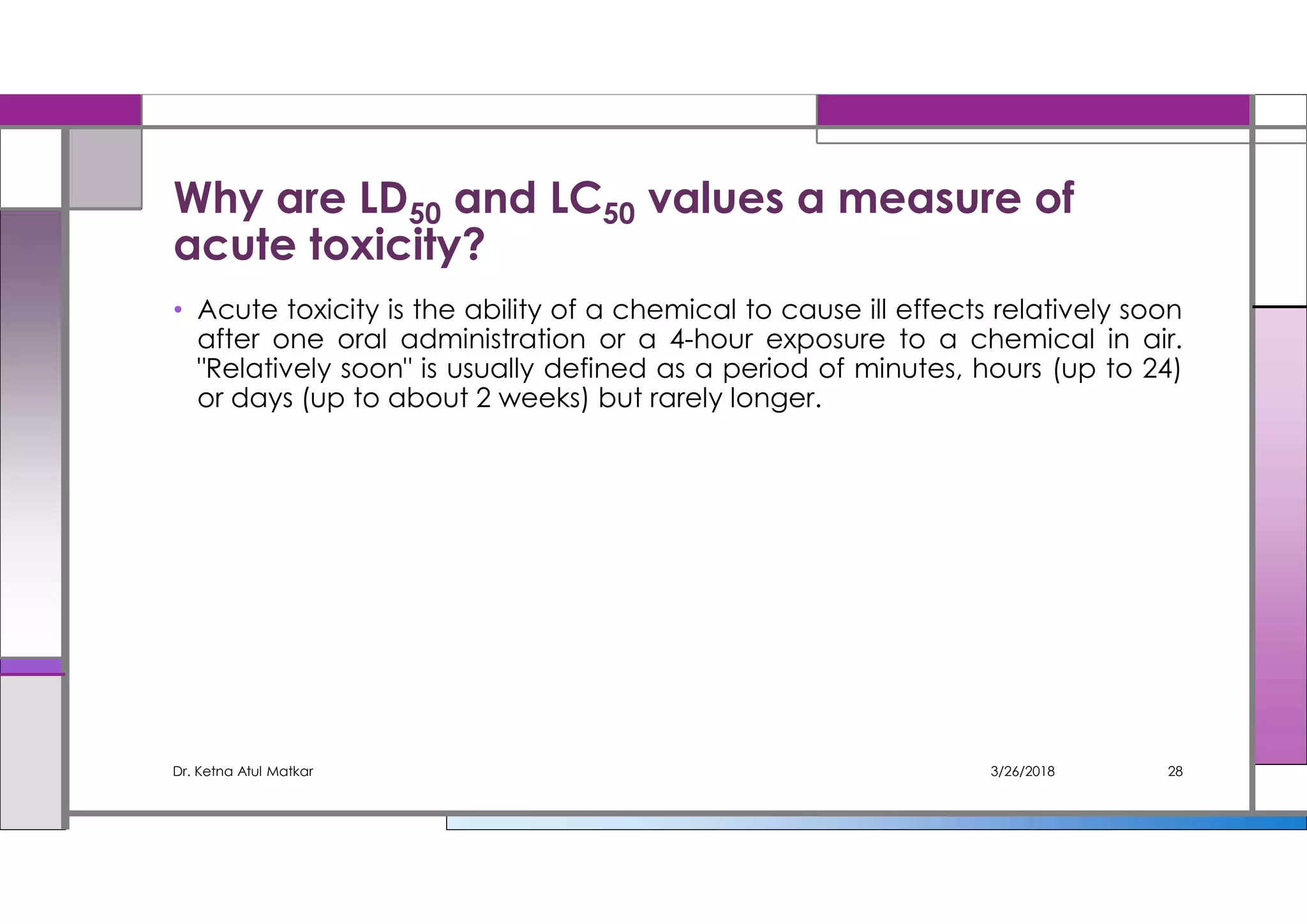 Why are $LD_{50}$ and $LC_{50}$ values a measure of acute toxicity?

• Acute toxicity is the ability of a chemical to cause ill effects relatively soon after one oral administration or a 4-hour exposure to a chemical in air. "Relatively soon" is usually defined as a period of minutes, hours (up to 24) or days (up to about 2 weeks) but rarely longer.

Dr. Ketna Atul Matkar

3/26/2018

28